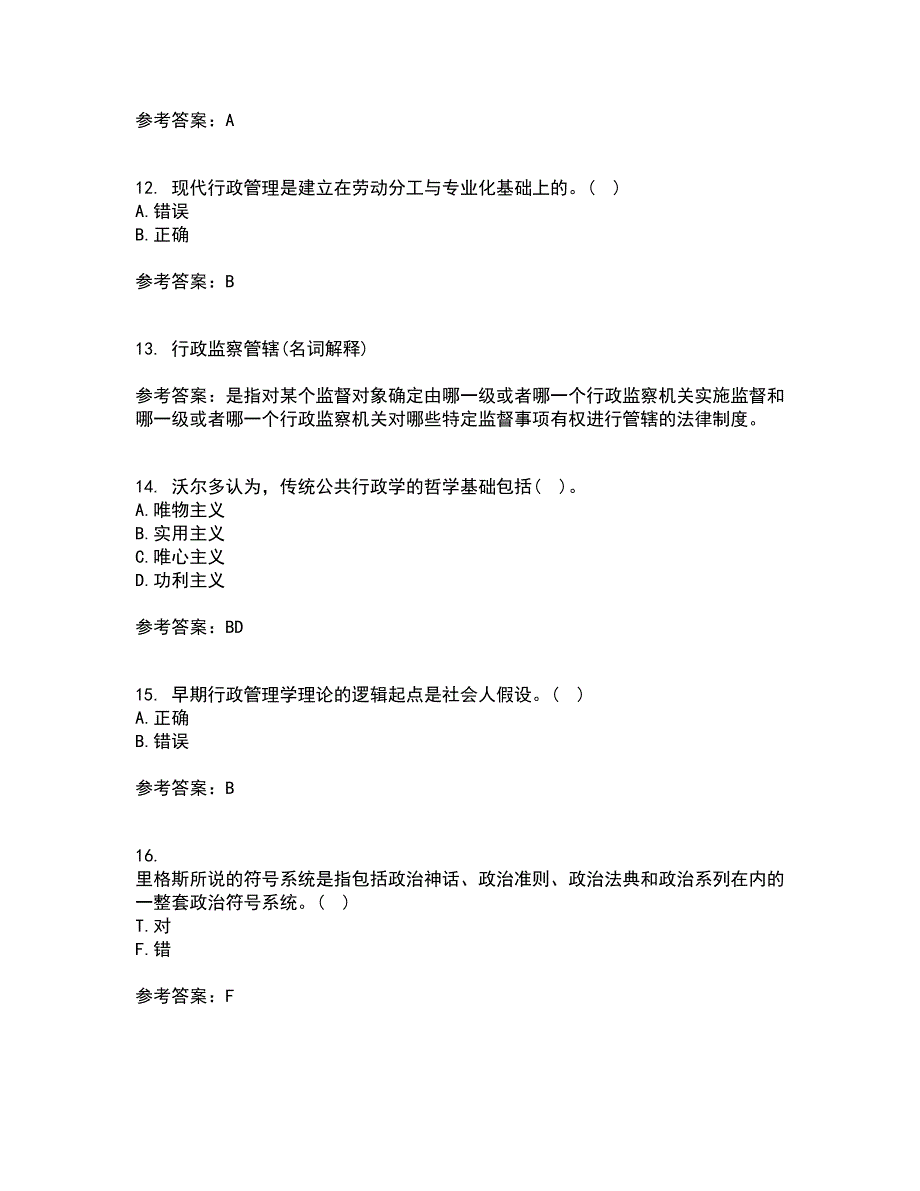 参考答案：A

12. 现代行政管理是建立在劳动分工与专业化基础上的。( )
A.错误
B.正确

参考答案：B

13. 行政监察管辖(名词解释)

参考答案：是指对某个监督对象确定由哪一级或者哪一个行政监察机关实施监督和哪一级或者哪一个行政监察机关对哪些特定监督事项有权进行管辖的法律制度。

14. 沃尔多认为，传统公共行政学的哲学基础包括( )。
A.唯物主义
B.实用主义
C.唯心主义
D.功利主义

参考答案：BD

15. 早期行政管理学理论的逻辑起点是社会人假设。( )
A.正确
B.错误

参考答案：B

16.
里格斯所说的符号系统是指包括政治神话、政治准则、政治法典和政治系列在内的一整套政治符号系统。( )
T.对
F.错

参考答案：F